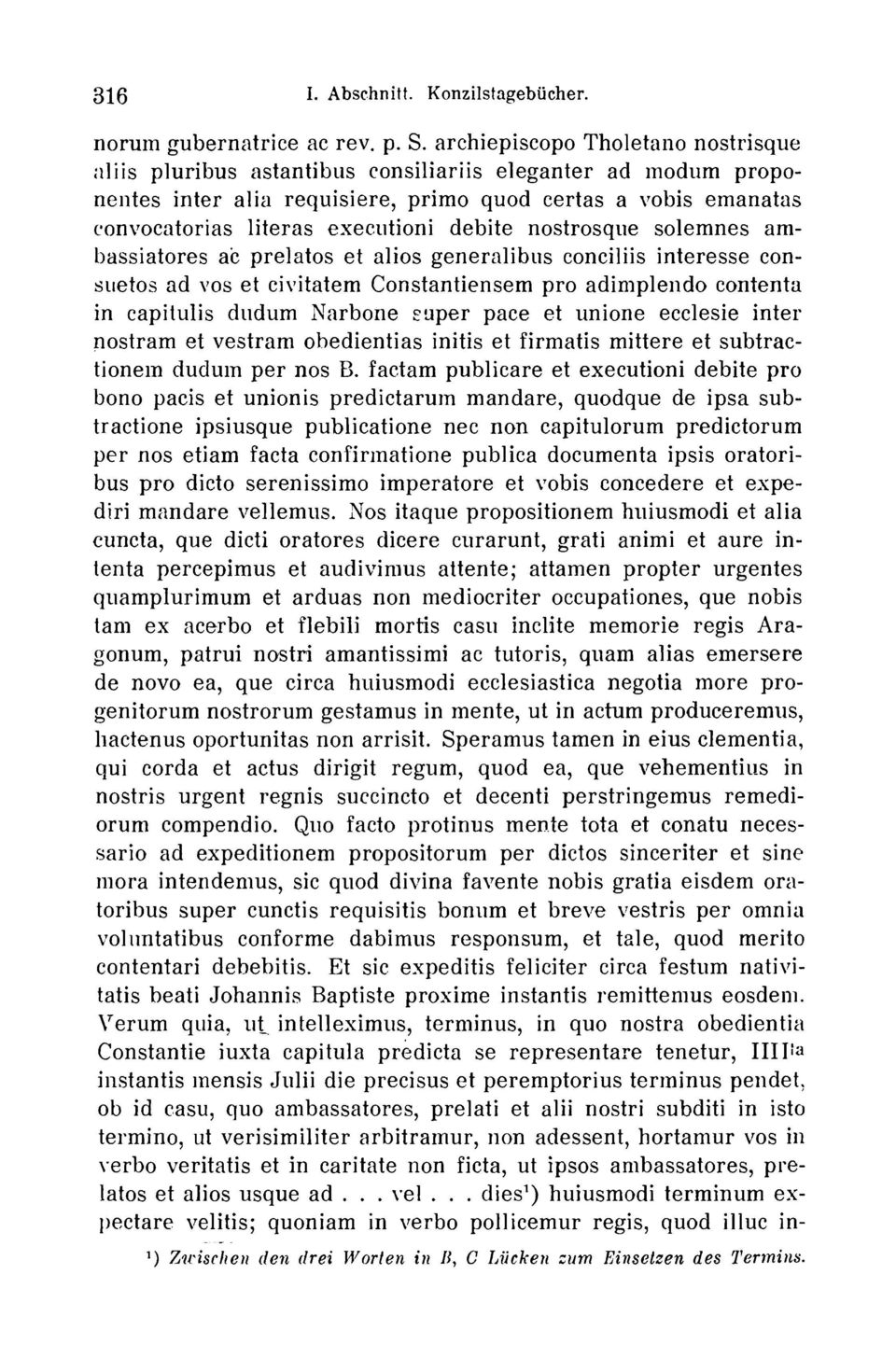 316 I. Abschnitt. Konzilstagebücher.

norum gubernatrice ac rev. p. S. archiepiscopo Tholetano nostrisque aliis pluribus astantibus consiliariis eleganter ad modum proponentes inter alia requisiere, primo quod certas a vobis emanatas convocatorias literas executioni debite nostrosque solemnes ambassiatores ac prelatos et alios generalibus conciliis interesse consuetos ad vos et civitatem Constantiensem pro adimplendo contenta in capitulis dudum Narbone super pace et unione ecclesie inter nostram et vestram obedientias initis et firmatis mittere et subtractionem dudum per nos B. factam publicare et executioni debite pro bono pacis et unionis predictarum mandare, quodque de ipsa subtractione ipsiusque publicatione nec non capitulorum predictorum per nos etiam facta confirmatione publica documenta ipsis oratoribus pro dicto serenissimo imperatore et vobis concedere et expediri mandare vellemus. Nos itaque propositionem huiusmodi et alia cuncta, que dicti oratores dicere curarunt, grati animi et aure intenta percepimus et audivimus attente; attamen propter urgentes quamplurimum et arduas non mediocriter occupationes, que nobis tam ex acerbo et flebili mortis casu inclite memorie regis Aragonum, patrui nostri amantissimi ac tutoris, quam alias emersere de novo ea, que circa huiusmodi ecclesiastica negotia more progenitorum nostrorum gestamus in mente, ut in actum produceremus, hactenus oportunitas non arrisit. Speramus tamen in eius clementia, qui corda et actus dirigit regum, quod ea, que vehementius in nostris urgent regnis succincto et decenti perstringemus remediorum compendio. Quo facto protinus mente tota et conatu necessario ad expeditionem propositorum per dictos sinceriter et sine mora intendemus, sic quod divina favente nobis gratia eisdem oratoribus super cunctis requisitis bonum et breve vestris per omnia voluntatibus conforme dabimus responsum, et tale, quod merito contentari debebitis. Et sic expeditis feliciter circa festum nativitatis beati Johannis Baptiste proxime instantis remittemus eosdem. Verum quia, ut intelleximus, terminus, in quo nostra obedientia Constantie iuxta capitula predicta se representare tenetur, IIII$^{ta}$ instantis mensis Julii die precisus et peremptorius terminus pendet, ob id casu, quo ambassatores, prelati et alii nostri subditi in isto termino, ut verisimiliter arbitramur, non adessent, hortamur vos in verbo veritatis et in caritate non ficta, ut ipsos ambassatores, prelatos et alios usque ad . . . vel . . . dies$^1$) huiusmodi terminum expectare velitis; quoniam in verbo pollicemur regis, quod illuc in-

$^1$) Zwischen den drei Worten in B, C Lücken zum Einsetzen des Termins.